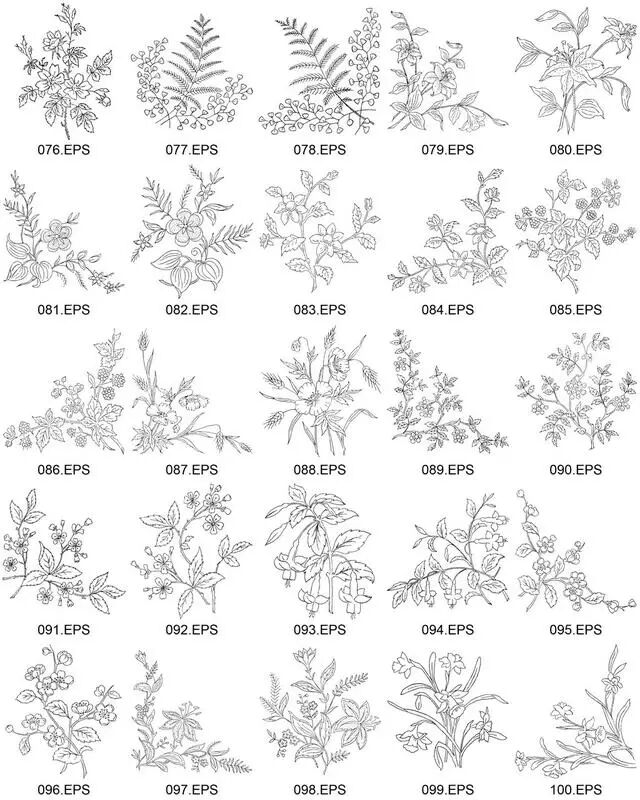 076.EPS 077.EPS 078.EPS 079.EPS 080.EPS

081.EPS 082.EPS 083.EPS 084.EPS 085.EPS

086.EPS 087.EPS 088.EPS 089.EPS 090.EPS

091.EPS 092.EPS 093.EPS 094.EPS 095.EPS

096.EPS 097.EPS 098.EPS 099.EPS 100.EPS